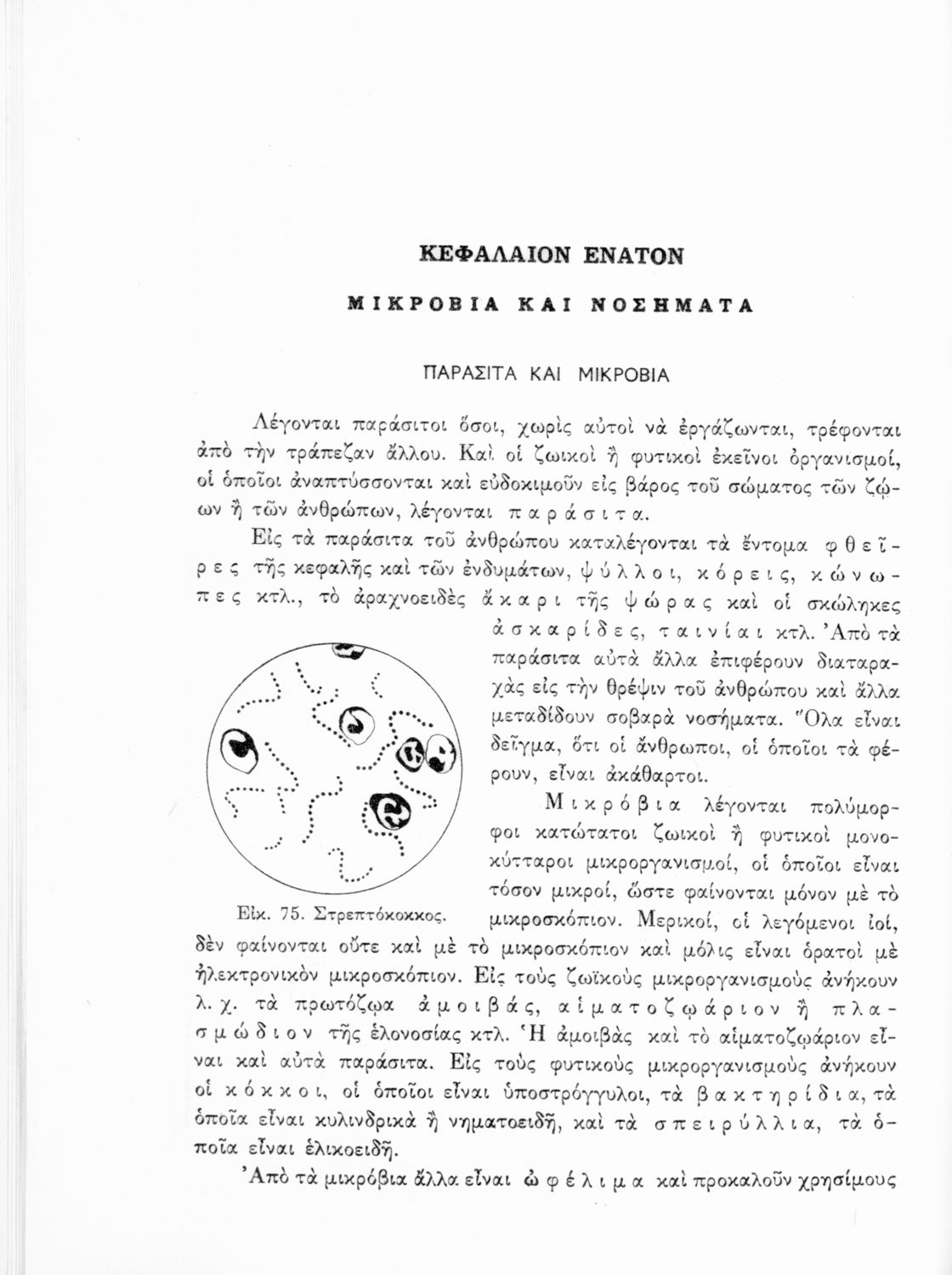 ΚΕΦΑΛΑΙΟΝ ΕΝΑΤΟΝ

ΜΙΚΡΟΒΙΑ ΚΑΙ ΝΟΣΗΜΑΤΑ

ΠΑΡΑΣΙΤΑ ΚΑΙ ΜΙΚΡΟΒΙΑ

Λέγονται παράσιτοι ὅσοι, χωρὶς αὐτοὶ νὰ ἐργάζωνται, τρέφονται ἀπὸ τὴν τράπεζαν ἄλλου. Καὶ οἱ ζωικοὶ ἢ φυτικοὶ ἐκεῖνοι ὀργανισμοί, οἱ ὁποῖοι ἀναπτύσσονται καὶ εὐδοκιμοῦν εἰς βάρος τοῦ σώματος τῶν ζῴων ἢ τῶν ἀνθρώπων, λέγονται παράσιτα.

Εἰς τὰ παράσιτα τοῦ ἀνθρώπου καταλέγονται τὰ ἔντομα φθεῖρες τῆς κεφαλῆς καὶ τῶν ἐνδυμάτων, ψύλλοι, κόρεις, κώνωπες κτλ., τὸ ἀραχνοειδὲς ἄκαρι τῆς ψώρας καὶ οἱ σκώληκες ἀσκαρίδες, ταινίαι κτλ. Ἀπὸ τὰ παράσιτα αὐτὰ ἄλλα ἐπιφέρουν διαταραχὰς εἰς τὴν θρέψιν τοῦ ἀνθρώπου καὶ ἄλλα μεταδίδουν σοβαρὰ νοσήματα. Ὅλα εἶναι δεῖγμα, ὅτι οἱ ἄνθρωποι, οἱ ὁποῖοι τὰ φέρουν, εἶναι ἀκάθαρτοι.

Εἰκ. 75. Στρεπτόκοκκος.

Μικρόβια λέγονται πολύμορφοι κατώτατοι ζωικοὶ ἢ φυτικοὶ μονοκύτταροι μικροργανισμοί, οἱ ὁποῖοι εἶναι τόσον μικροί, ὥστε φαίνονται μόνον μὲ τὸ μικροσκόπιον. Μερικοί, οἱ λεγόμενοι ἰοί, δὲν φαίνονται οὔτε καὶ μὲ τὸ μικροσκόπιον καὶ μόλις εἶναι ὁρατοὶ μὲ ἠλεκτρονικὸν μικροσκόπιον. Εἰς τοὺς ζωϊκοὺς μικροργανισμοὺς ἀνήκουν λ. χ. τὰ πρωτόζῳα ἀμοιβάς, αἱματοζῳάριον ἢ πλασμώδιον τῆς ἑλονοσίας κτλ. Ἡ ἀμοιβὰς καὶ τὸ αἱματοζῳάριον εἶναι καὶ αὐτὰ παράσιτα. Εἰς τοὺς φυτικοὺς μικροργανισμοὺς ἀνήκουν οἱ κόκκοι, οἱ ὁποῖοι εἶναι ὑποστρόγγυλοι, τὰ βακτηρίδια, τὰ ὁποῖα εἶναι κυλινδρικὰ ἢ νηματοειδῆ, καὶ τὰ σπειρύλλια, τὰ ὁποῖα εἶναι ἑλικοειδῆ.

Ἀπὸ τὰ μικρόβια ἄλλα εἶναι ὠφέλιμα καὶ προκαλοῦν χρησίμους